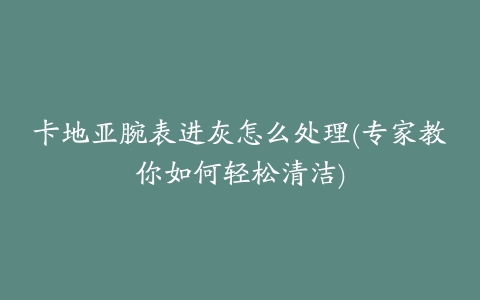 卡地亚腕表进灰怎么处理(专家教你如何轻松清洁)